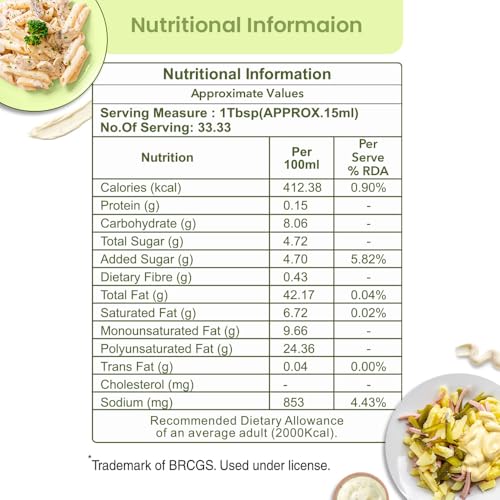 Nutritional Informaion

Nutritional Information

Approximate Values

Serving Measure : 1Tbsp(APPROX.15ml)
No.Of Serving: 33.33

| Nutrition | Per 100ml | Per Serve % RDA |
|---|---|---|
| Calories (kcal) | 412.38 | 0.90% |
| Protein (g) | 0.15 | - |
| Carbohydrate (g) | 8.06 | - |
| Total Sugar (g) | 4.72 | - |
| Added Sugar (g) | 4.70 | 5.82% |
| Dietary Fibre (g) | 0.43 | - |
| Total Fat (g) | 42.17 | 0.04% |
| Saturated Fat (g) | 6.72 | 0.02% |
| Monounsaturated Fat (g) | 9.66 | - |
| Polyunsaturated Fat (g) | 24.36 | - |
| Trans Fat (g) | 0.04 | 0.00% |
| Cholesterol (mg) | - | - |
| Sodium (mg) | 853 | 4.43% |

Recommended Dietary Allowance of an average adult (2000Kcal).

*Trademark of BRCGS. Used under license.